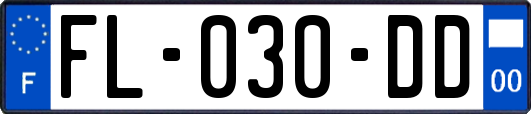 F
FL-030-DD
00